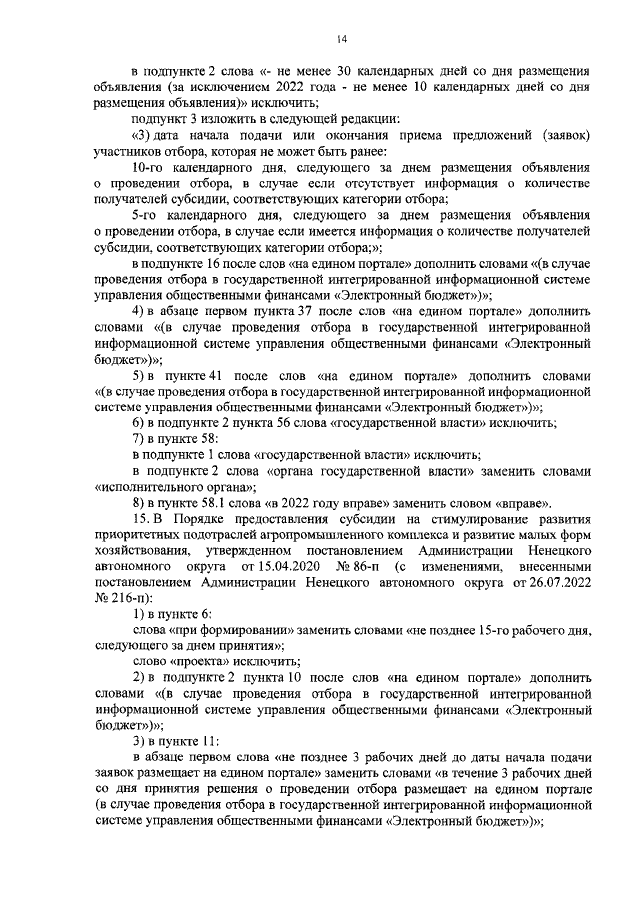 14

в подпункте 2 слова «- не менее 30 календарных дней со дня размещения объявления (за исключением 2022 года - не менее 10 календарных дней со дня размещения объявления)» исключить;

подпункт 3 изложить в следующей редакции:

«3) дата начала подачи или окончания приема предложений (заявок) участников отбора, которая не может быть ранее:

10-го календарного дня, следующего за днем размещения объявления о проведении отбора, в случае если отсутствует информация о количестве получателей субсидии, соответствующих категории отбора;

5-го календарного дня, следующего за днем размещения объявления о проведении отбора, в случае если имеется информация о количестве получателей субсидии, соответствующих категории отбора;»;

в подпункте 16 после слов «на едином портале» дополнить словами «(в случае проведения отбора в государственной интегрированной информационной системе управления общественными финансами «Электронный бюджет»)»;

4) в абзаце первом пункта 37 после слов «на едином портале» дополнить словами «(в случае проведения отбора в государственной интегрированной информационной системе управления общественными финансами «Электронный бюджет»)»;

5) в пункте 41 после слов «на едином портале» дополнить словами «(в случае проведения отбора в государственной интегрированной информационной системе управления общественными финансами «Электронный бюджет»)»;

6) в подпункте 2 пункта 56 слова «государственной власти» исключить;

7) в пункте 58:

в подпункте 1 слова «государственной власти» исключить;

в подпункте 2 слова «органа государственной власти» заменить словами «исполнительного органа»;

8) в пункте 58.1 слова «в 2022 году вправе» заменить словом «вправе».

15. В Порядке предоставления субсидии на стимулирование развития приоритетных подотраслей агропромышленного комплекса и развитие малых форм хозяйствования, утвержденном постановлением Администрации Ненецкого автономного округа от 15.04.2020 № 86-п (с изменениями, внесенными постановлением Администрации Ненецкого автономного округа от 26.07.2022 № 216-п):

1) в пункте 6:

слова «при формировании» заменить словами «не позднее 15-го рабочего дня, следующего за днем принятия»;

слово «проекта» исключить;

2) в подпункте 2 пункта 10 после слов «на едином портале» дополнить словами «(в случае проведения отбора в государственной интегрированной информационной системе управления общественными финансами «Электронный бюджет»)»;

3) в пункте 11:

в абзаце первом слова «не позднее 3 рабочих дней до даты начала подачи заявок размещает на едином портале» заменить словами «в течение 3 рабочих дней со дня принятия решения о проведении отбора размещает на едином портале (в случае проведения отбора в государственной интегрированной информационной системе управления общественными финансами «Электронный бюджет»)»;